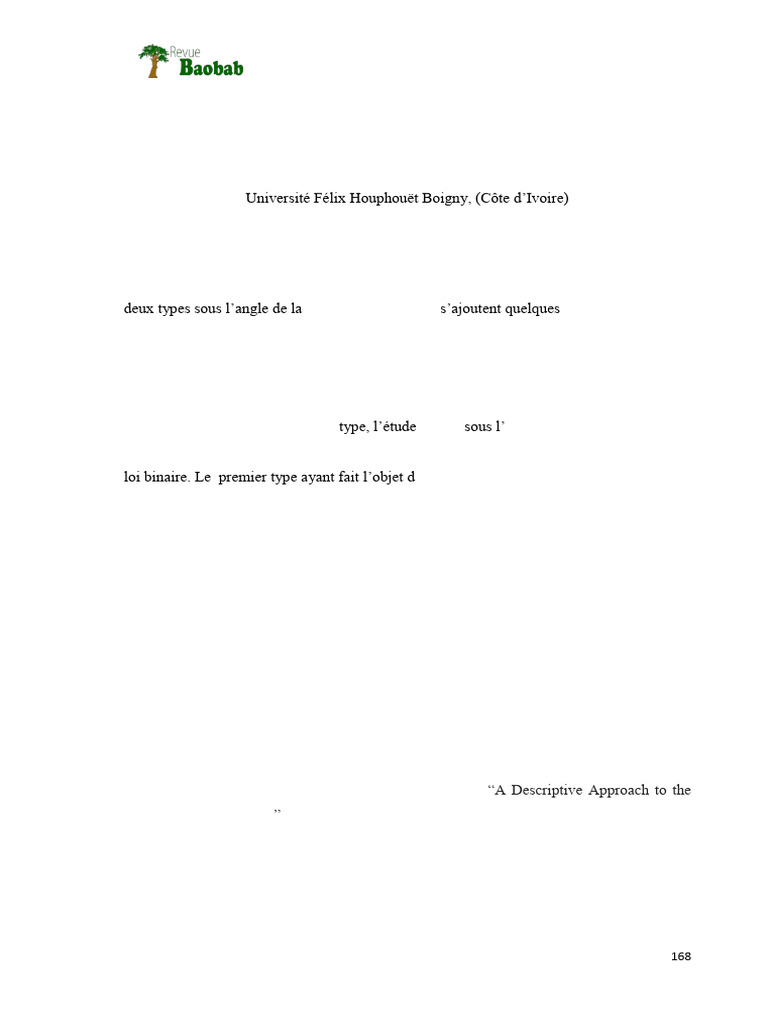 Revue
Baobab

Université Félix Houphouët Boigny, (Côte d'Ivoire)

deux types sous l'angle de la s'ajoutent quelques

type, l'étude sous l'

loi binaire. Le premier type ayant fait l'objet d

"A Descriptive Approach to the
"

168